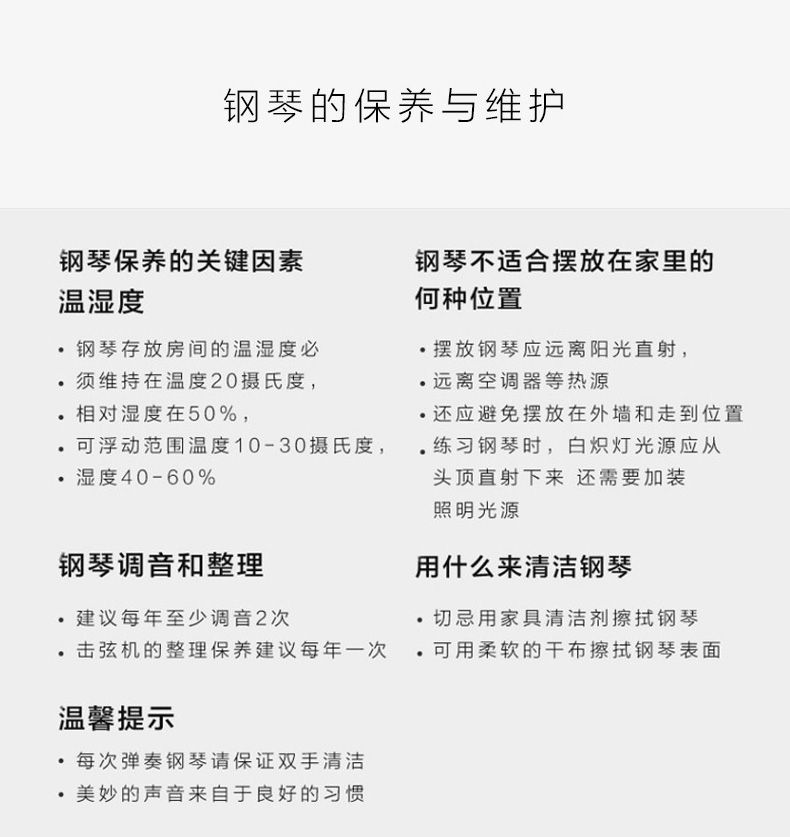 钢琴的保养与维护

钢琴保养的关键因素
温湿度

• 钢琴存放房间的温湿度必
• 须维持在温度20摄氏度，
• 相对湿度在50%，
• 可浮动范围温度10-30摄氏度，
• 湿度40-60%

钢琴调音和整理

• 建议每年至少调音2次
• 击弦机的整理保养建议每年一次

温馨提示

• 每次弹奏钢琴请保证双手清洁
• 美妙的声音来自于良好的习惯

钢琴不适合摆放在家里的
何种位置

• 摆放钢琴应远离阳光直射，
• 远离空调器等热源
• 还应避免摆放在外墙和走到位置
• 练习钢琴时，白炽灯光源应从头顶直射下来 还需要加装照明光源

用什么来清洁钢琴

• 切忌用家具清洁剂擦拭钢琴
• 可用柔软的干布擦拭钢琴表面